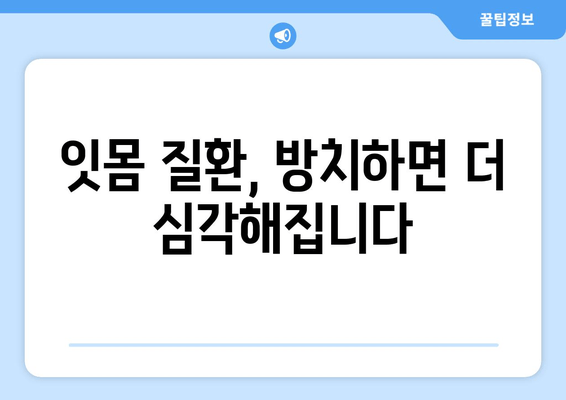 꿀팁정보

잇몸 질환, 방치하면 더 심각해집니다